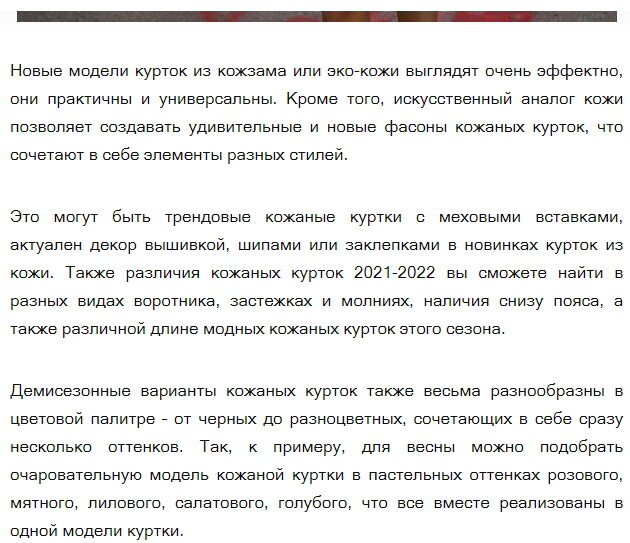 Новые модели курток из кожзама или эко-кожи выглядят очень эффектно, они практичны и универсальны. Кроме того, искусственный аналог кожи позволяет создавать удивительные и новые фасоны кожаных курток, что сочетают в себе элементы разных стилей.

Это могут быть трендовые кожаные куртки с меховыми вставками, актуален декор вышивкой, шипами или заклепками в новинках курток из кожи. Также различия кожаных курток 2021-2022 вы сможете найти в разных видах воротника, застежках и молниях, наличия снизу пояса, а также различной длине модных кожаных курток этого сезона.

Демисезонные варианты кожаных курток также весьма разнообразны в цветовой палитре - от черных до разноцветных, сочетающих в себе сразу несколько оттенков. Так, к примеру, для весны можно подобрать очаровательную модель кожаной куртки в пастельных оттенках розового, мятного, лилового, салатового, голубого, что все вместе реализованы в одной модели куртки.